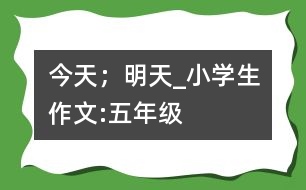 今天；明天_小学生作文:五年级